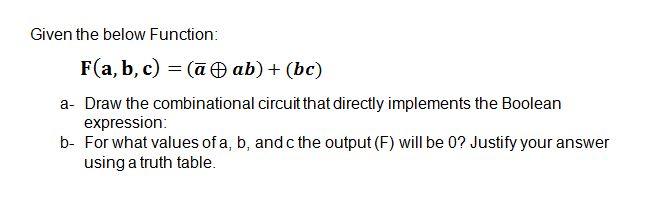 Given the below Function:

$\mathbf{F(a, b, c)} = (\bar{a} \oplus ab) + (bc)$

a- Draw the combinational circuit that directly implements the Boolean expression:

b- For what values of a, b, and c the output (F) will be 0? Justify your answer using a truth table.